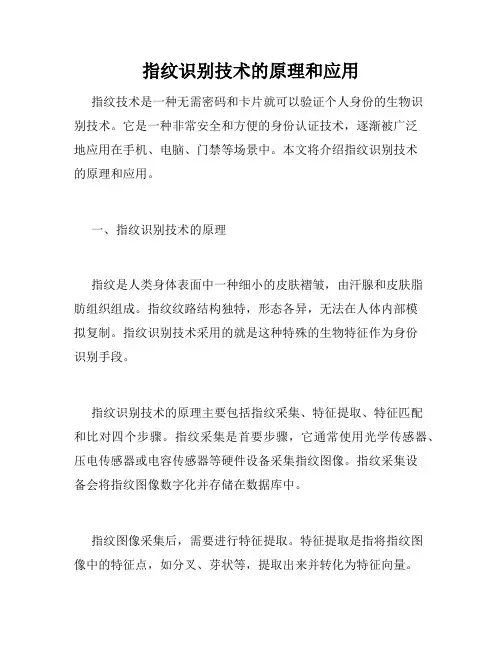 指纹识别技术的原理和应用

指纹技术是一种无需密码和卡片就可以验证个人身份的生物识别技术。它是一种非常安全和方便的身份认证技术，逐渐被广泛地应用在手机、电脑、门禁等场景中。本文将介绍指纹识别技术的原理和应用。

一、指纹识别技术的原理

指纹是人类身体表面中一种细小的皮肤褶皱，由汗腺和皮肤脂肪组织组成。指纹纹路结构独特，形态各异，无法在人体内部模拟复制。指纹识别技术采用的就是这种特殊的生物特征作为身份识别手段。

指纹识别技术的原理主要包括指纹采集、特征提取、特征匹配和比对四个步骤。指纹采集是首要步骤，它通常使用光学传感器、压电传感器或电容传感器等硬件设备采集指纹图像。指纹采集设备会将指纹图像数字化并存储在数据库中。

指纹图像采集后，需要进行特征提取。特征提取是指将指纹图像中的特征点，如分叉、芽状等，提取出来并转化为特征向量。